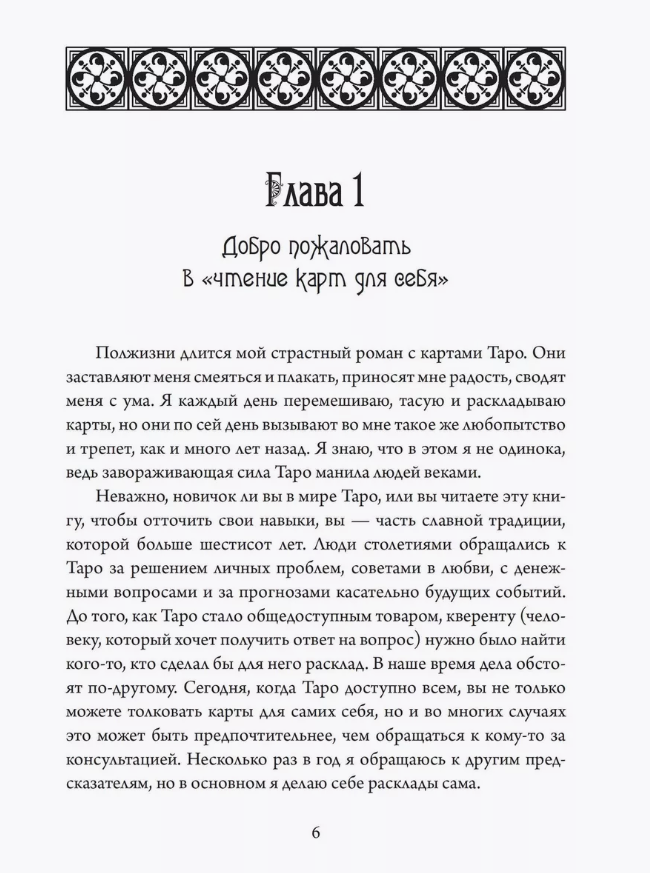 Глава 1

Добро пожаловать в «чтение карт для себя»

Полжизни длится мой страстный роман с картами Таро. Они заставляют меня смеяться и плакать, приносят мне радость, сводят меня с ума. Я каждый день перемешиваю, тасую и раскладываю карты, но они по сей день вызывают во мне такое же любопытство и трепет, как и много лет назад. Я знаю, что в этом я не одинока, ведь завораживающая сила Таро манила людей веками.

Неважно, новичок ли вы в мире Таро, или вы читаете эту книгу, чтобы отточить свои навыки, вы — часть славной традиции, которой больше шестисот лет. Люди столетиями обращались к Таро за решением личных проблем, советами в любви, с денежными вопросами и за прогнозами касательно будущих событий. До того, как Таро стало общедоступным товаром, кверенту (человеку, который хочет получить ответ на вопрос) нужно было найти кого-то, кто сделал бы для него расклад. В наше время дела обстоят по-другому. Сегодня, когда Таро доступно всем, вы не только можете толковать карты для самих себя, но и во многих случаях это может быть предпочтительнее, чем обращаться к кому-то за консультацией. Несколько раз в год я обращаюсь к другим предсказателям, но в основном я делаю себе расклады сама.

6